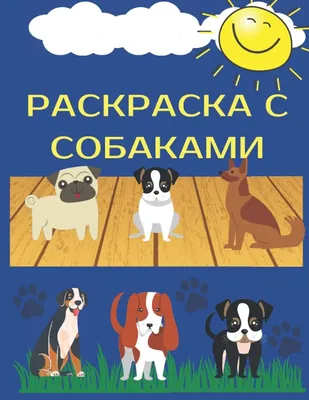 РАСКРАСКА С СОБАКАМИ